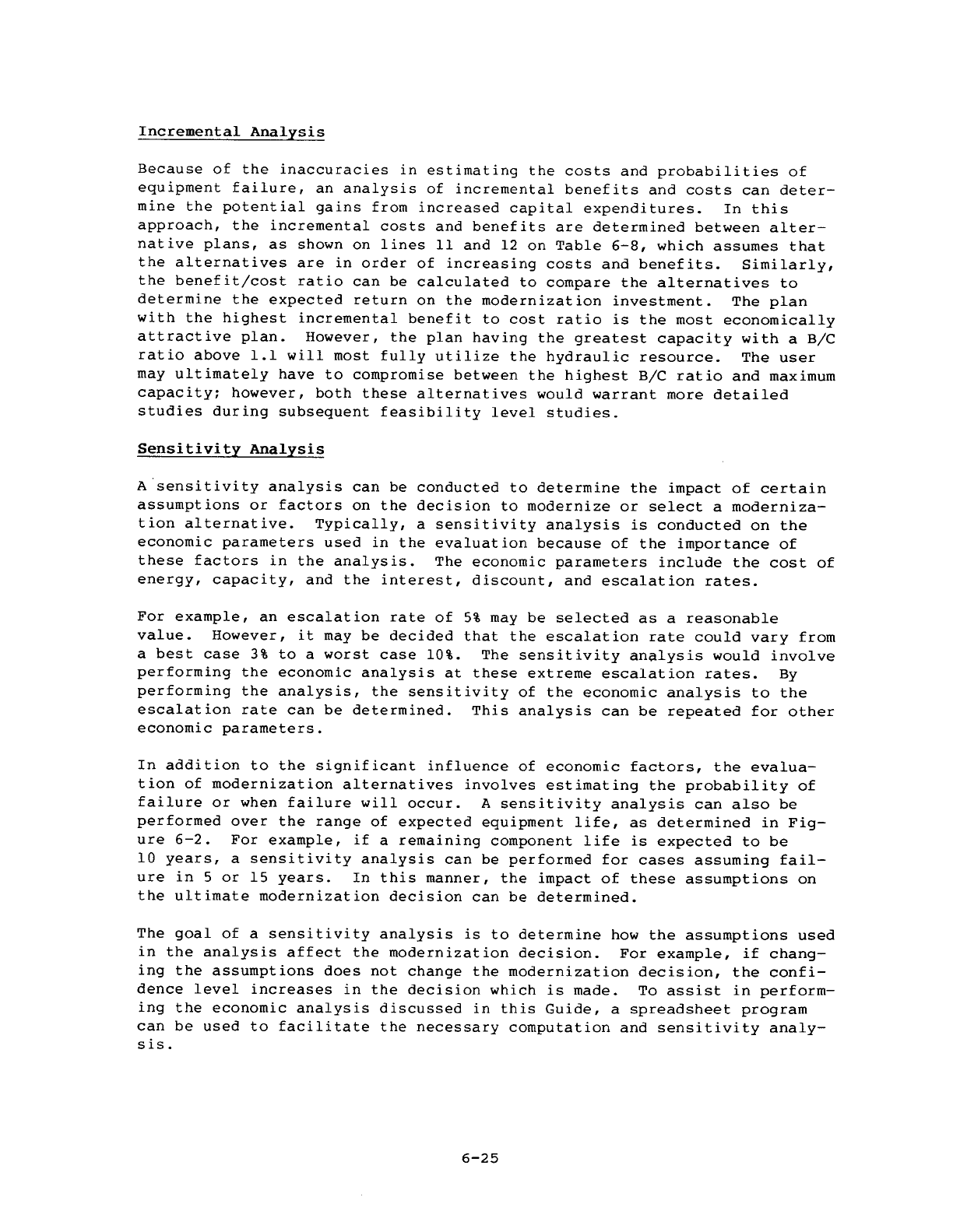 Incremental Analysis

Because of the inaccuracies in estimating the costs and probabilities of equipment failure, an analysis of incremental benefits and costs can determine the potential gains from increased capital expenditures. In this approach, the incremental costs and benefits are determined between alternative plans, as shown on lines 11 and 12 on Table 6-8, which assumes that the alternatives are in order of increasing costs and benefits. Similarly, the benefit/cost ratio can be calculated to compare the alternatives to determine the expected return on the modernization investment. The plan with the highest incremental benefit to cost ratio is the most economically attractive plan. However, the plan having the greatest capacity with a B/C ratio above 1.1 will most fully utilize the hydraulic resource. The user may ultimately have to compromise between the highest B/C ratio and maximum capacity; however, both these alternatives would warrant more detailed studies during subsequent feasibility level studies.

Sensitivity Analysis

A sensitivity analysis can be conducted to determine the impact of certain assumptions or factors on the decision to modernize or select a modernization alternative. Typically, a sensitivity analysis is conducted on the economic parameters used in the evaluation because of the importance of these factors in the analysis. The economic parameters include the cost of energy, capacity, and the interest, discount, and escalation rates.

For example, an escalation rate of 5% may be selected as a reasonable value. However, it may be decided that the escalation rate could vary from a best case 3% to a worst case 10%. The sensitivity analysis would involve performing the economic analysis at these extreme escalation rates. By performing the analysis, the sensitivity of the economic analysis to the escalation rate can be determined. This analysis can be repeated for other economic parameters.

In addition to the significant influence of economic factors, the evaluation of modernization alternatives involves estimating the probability of failure or when failure will occur. A sensitivity analysis can also be performed over the range of expected equipment life, as determined in Figure 6-2. For example, if a remaining component life is expected to be 10 years, a sensitivity analysis can be performed for cases assuming failure in 5 or 15 years. In this manner, the impact of these assumptions on the ultimate modernization decision can be determined.

The goal of a sensitivity analysis is to determine how the assumptions used in the analysis affect the modernization decision. For example, if changing the assumptions does not change the modernization decision, the confidence level increases in the decision which is made. To assist in performing the economic analysis discussed in this Guide, a spreadsheet program can be used to facilitate the necessary computation and sensitivity analysis.

6-25